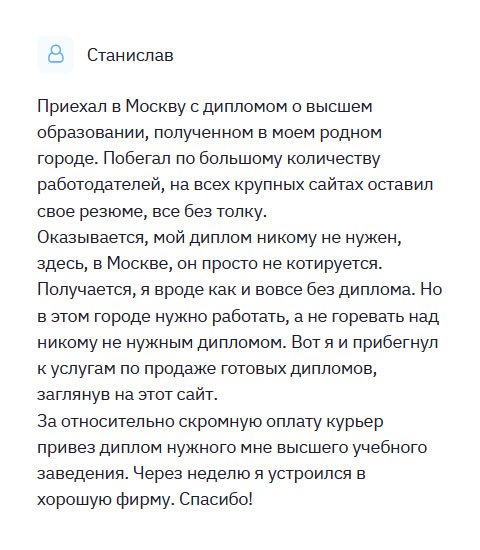 Станислав

Приехал в Москву с дипломом о высшем образовании, полученном в моем родном городе. Побегал по большому количеству работодателей, на всех крупных сайтах оставил свое резюме, все без толку.
Оказывается, мой диплом никому не нужен, здесь, в Москве, он просто не котируется. Получается, я вроде как и вовсе без диплома. Но в этом городе нужно работать, а не горевать над никому не нужным дипломом. Вот я и прибегнул к услугам по продаже готовых дипломов, заглянув на этот сайт.
За относительно скромную оплату курьер привез диплом нужного мне высшего учебного заведения. Через неделю я устроился в хорошую фирму. Спасибо!